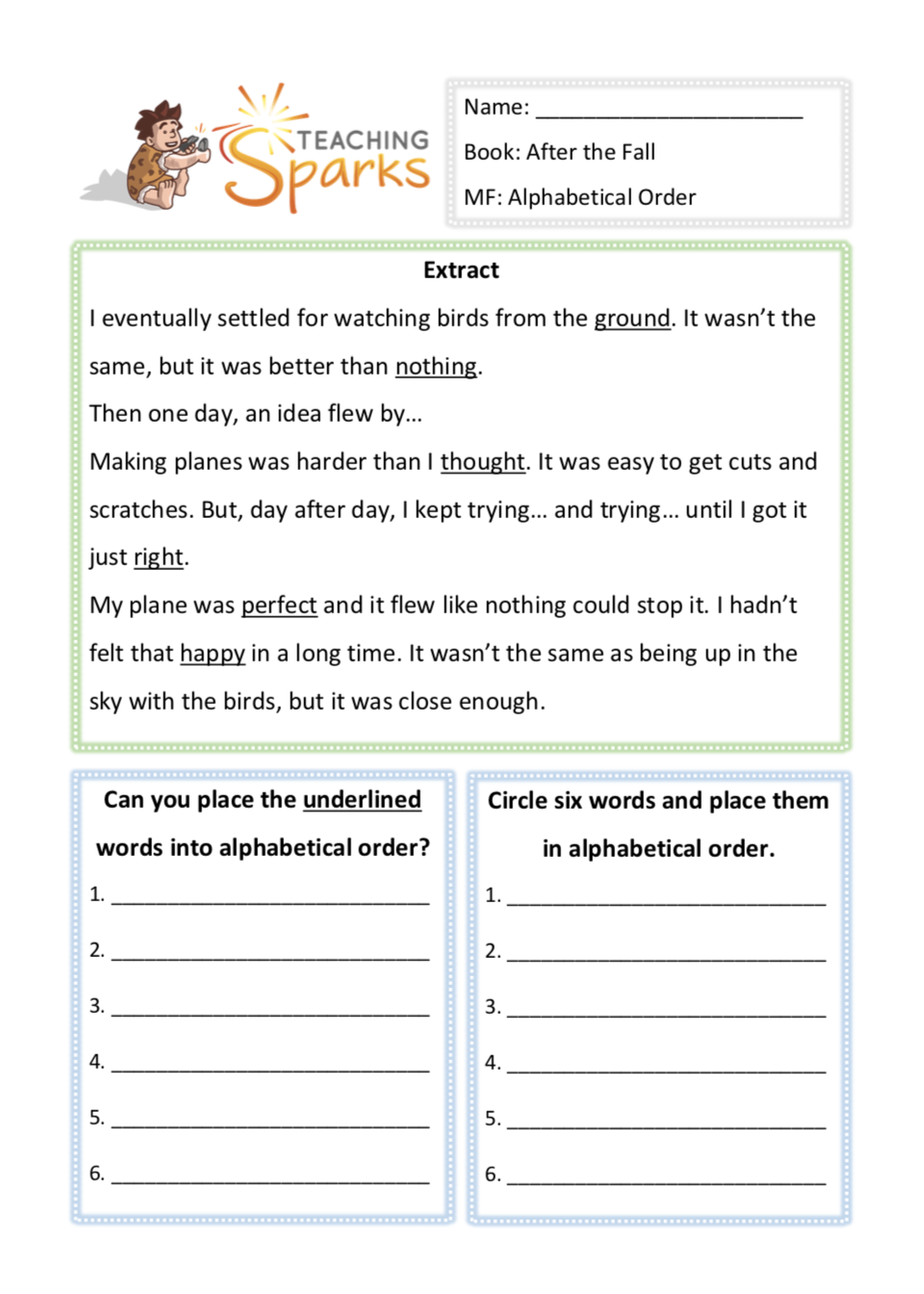 TEACHING Sparks

Name: ____

Book: After the Fall

MF: Alphabetical Order

Extract

I eventually settled for watching birds from the ground. It wasn't the same, but it was better than nothing.

Then one day, an idea flew by…

Making planes was harder than I thought. It was easy to get cuts and scratches. But, day after day, I kept trying… and trying… until I got it just right.

My plane was perfect and it flew like nothing could stop it. I hadn't felt that happy in a long time. It wasn't the same as being up in the sky with the birds, but it was close enough.

Can you place the underlined words into alphabetical order?

1. ____
2. ____
3. ____
4. ____
5. ____
6. ____

Circle six words and place them in alphabetical order.

1. ____
2. ____
3. ____
4. ____
5. ____
6. ____